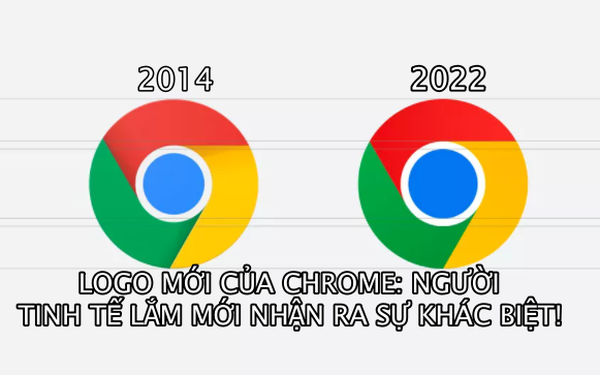 2014

2022

LOGO MỚI CỦA CHROME: NGƯỜI TINH TẾ LẮM MỚI NHẬN RA SỰ KHÁC BIỆT!